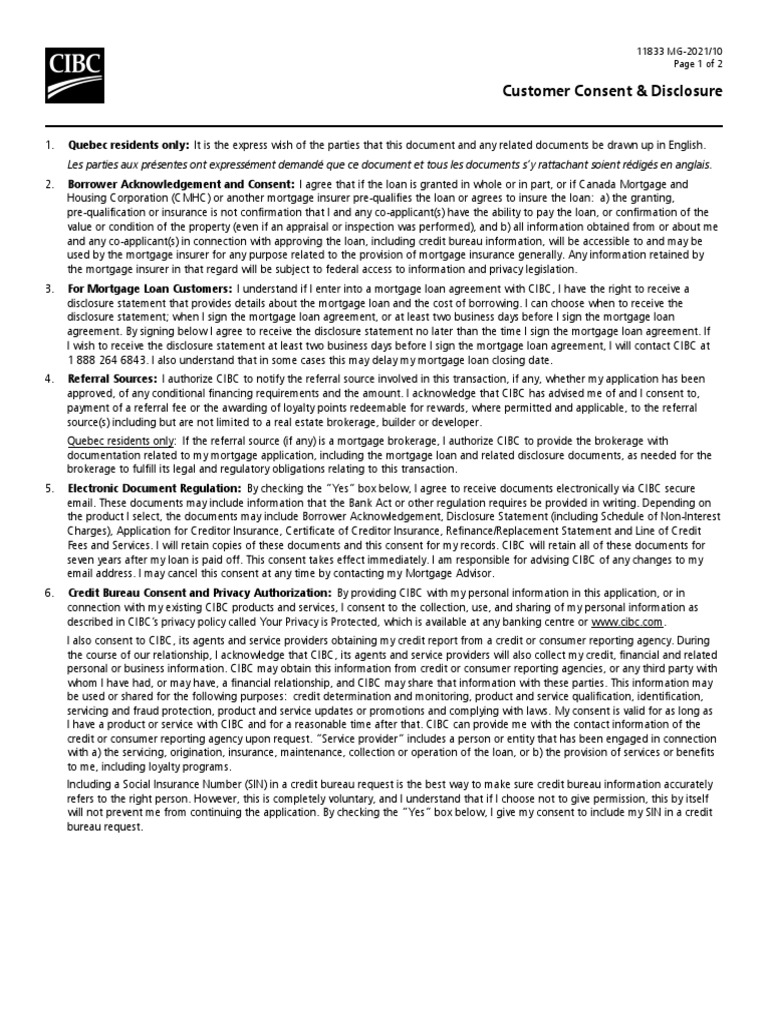 CIBC

11833 MG-2021/10
Page 1 of 2

Customer Consent & Disclosure

1. Quebec residents only: It is the express wish of the parties that this document and any related documents be drawn up in English.
Les parties aux présentes ont expressément demandé que ce document et tous les documents s'y rattachant soient rédigés en anglais.

2. Borrower Acknowledgement and Consent: I agree that if the loan is granted in whole or in part, or if Canada Mortgage and Housing Corporation (CMHC) or another mortgage insurer pre-qualifies the loan or agrees to insure the loan: a) the granting, pre-qualification or insurance is not confirmation that I and any co-applicant(s) have the ability to pay the loan, or confirmation of the value or condition of the property (even if an appraisal or inspection was performed), and b) all information obtained from or about me and any co-applicant(s) in connection with approving the loan, including credit bureau information, will be accessible to and may be used by the mortgage insurer for any purpose related to the provision of mortgage insurance generally. Any information retained by the mortgage insurer in that regard will be subject to federal access to information and privacy legislation.

3. For Mortgage Loan Customers: I understand if I enter into a mortgage loan agreement with CIBC, I have the right to receive a disclosure statement that provides details about the mortgage loan and the cost of borrowing. I can choose when to receive the disclosure statement; when I sign the mortgage loan agreement, or at least two business days before I sign the mortgage loan agreement. By signing below I agree to receive the disclosure statement no later than the time I sign the mortgage loan agreement. If I wish to receive the disclosure statement at least two business days before I sign the mortgage loan agreement, I will contact CIBC at 1 888 264 6843. I also understand that in some cases this may delay my mortgage loan closing date.

4. Referral Sources: I authorize CIBC to notify the referral source involved in this transaction, if any, whether my application has been approved, of any conditional financing requirements and the amount. I acknowledge that CIBC has advised me of and I consent to, payment of a referral fee or the awarding of loyalty points redeemable for rewards, where permitted and applicable, to the referral source(s) including but are not limited to a real estate brokerage, builder or developer.

Quebec residents only: If the referral source (if any) is a mortgage brokerage, I authorize CIBC to provide the brokerage with documentation related to my mortgage application, including the mortgage loan and related disclosure documents, as needed for the brokerage to fulfill its legal and regulatory obligations relating to this transaction.

5. Electronic Document Regulation: By checking the "Yes" box below, I agree to receive documents electronically via CIBC secure email. These documents may include information that the Bank Act or other regulation requires be provided in writing. Depending on the product I select, the documents may include Borrower Acknowledgement, Disclosure Statement (including Schedule of Non-Interest Charges), Application for Creditor Insurance, Certificate of Creditor Insurance, Refinance/Replacement Statement and Line of Credit Fees and Services. I will retain copies of these documents and this consent for my records. CIBC will retain all of these documents for seven years after my loan is paid off. This consent takes effect immediately. I am responsible for advising CIBC of any changes to my email address. I may cancel this consent at any time by contacting my Mortgage Advisor.

6. Credit Bureau Consent and Privacy Authorization: By providing CIBC with my personal information in this application, or in connection with my existing CIBC products and services, I consent to the collection, use, and sharing of my personal information as described in CIBC's privacy policy called Your Privacy is Protected, which is available at any banking centre or www.cibc.com.

I also consent to CIBC, its agents and service providers obtaining my credit report from a credit or consumer reporting agency. During the course of our relationship, I acknowledge that CIBC, its agents and service providers will also collect my credit, financial and related personal or business information. CIBC may obtain this information from credit or consumer reporting agencies, or any third party with whom I have had, or may have, a financial relationship, and CIBC may share that information with these parties. This information may be used or shared for the following purposes: credit determination and monitoring, product and service qualification, identification, servicing and fraud protection, product and service updates or promotions and complying with laws. My consent is valid for as long as I have a product or service with CIBC and for a reasonable time after that. CIBC can provide me with the contact information of the credit or consumer reporting agency upon request. "Service provider" includes a person or entity that has been engaged in connection with a) the servicing, origination, insurance, maintenance, collection or operation of the loan, or b) the provision of services or benefits to me, including loyalty programs.

Including a Social Insurance Number (SIN) in a credit bureau request is the best way to make sure credit bureau information accurately refers to the right person. However, this is completely voluntary, and I understand that if I choose not to give permission, this by itself will not prevent me from continuing the application. By checking the "Yes" box below, I give my consent to include my SIN in a credit bureau request.